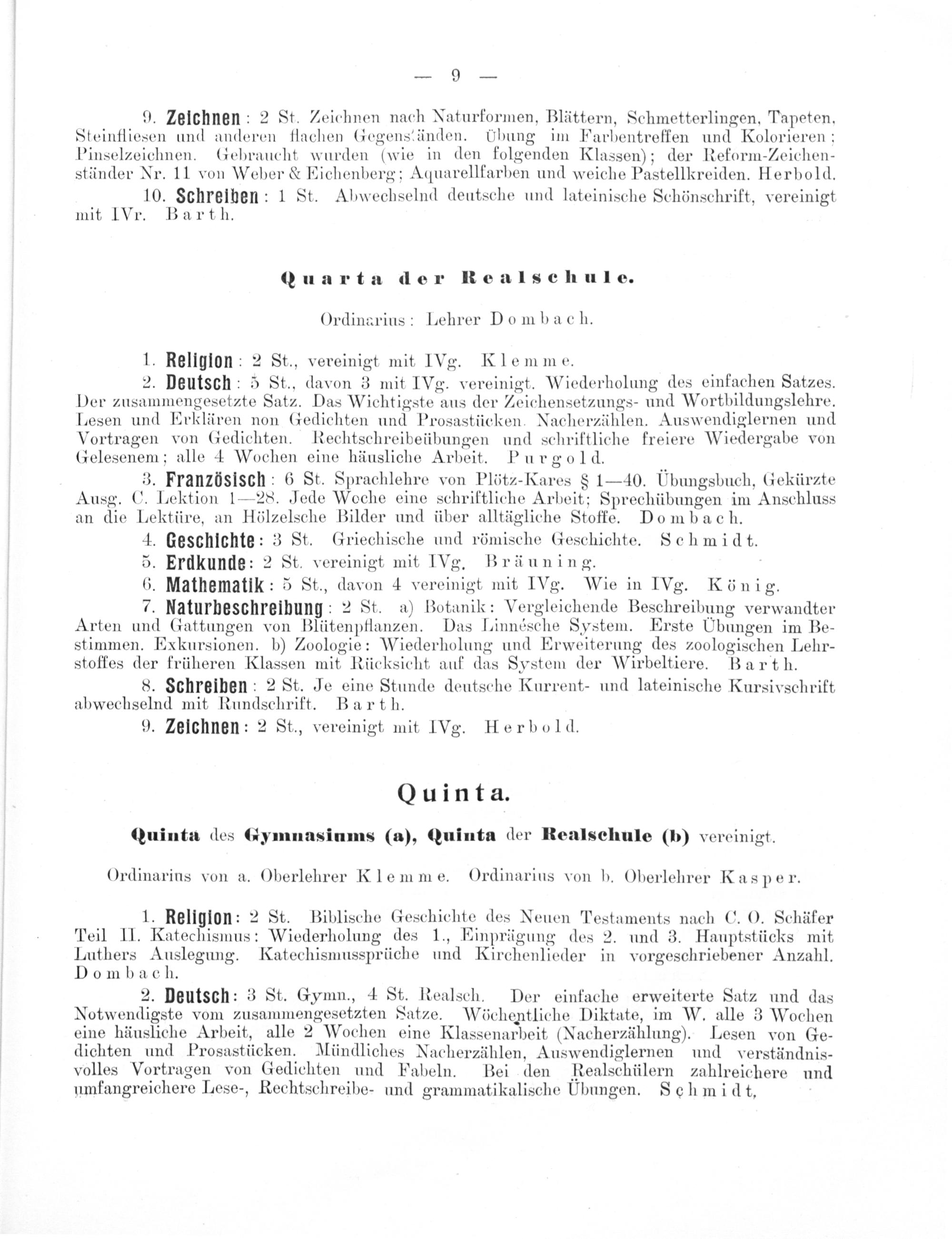 — 9 —

9. Zeichnen: 2 St. Zeichnen nach Naturformen, Blättern, Schmetterlingen, Tapeten, Steinfliesen und anderen flachen Gegenständen. Übung im Farbentreffen und Kolorieren; Pinselzeichnen. Gebraucht wurden (wie in den folgenden Klassen); der Reform-Zeichenständer Nr. 11 von Weber & Eichenberg; Aquarellfarben und weiche Pastellkreiden. Herbold.

10. Schreiben: 1 St. Abwechselnd deutsche und lateinische Schönschrift, vereinigt mit IVr. Barth.

Quarta der Realschule.

Ordinarius: Lehrer Dombach.

1. Religion: 2 St., vereinigt mit IVg. Klemme.

2. Deutsch: 5 St., davon 3 mit IVg. vereinigt. Wiederholung des einfachen Satzes. Der zusammengesetzte Satz. Das Wichtigste aus der Zeichensetzungs- und Wortbildungslehre. Lesen und Erklären non Gedichten und Prosastücken. Nacherzählen. Auswendiglernen und Vortragen von Gedichten. Rechtschreibeübungen und schriftliche freiere Wiedergabe von Gelesenem; alle 4 Wochen eine häusliche Arbeit. Purgold.

3. Französisch: 6 St. Sprachlehre von Plötz-Kares § 1—40. Übungsbuch, Gekürzte Ausg. C. Lektion 1—28. Jede Woche eine schriftliche Arbeit; Sprechübungen im Anschluss an die Lektüre, an Hölzelsche Bilder und über alltägliche Stoffe. Dombach.

4. Geschichte: 3 St. Griechische und römische Geschichte. Schmidt.

5. Erdkunde: 2 St. vereinigt mit IVg. Bräuning.

6. Mathematik: 5 St., davon 4 vereinigt mit IVg. Wie in IVg. König.

7. Naturbeschreibung: 2 St. a) Botanik: Vergleichende Beschreibung verwandter Arten und Gattungen von Blütenpflanzen. Das Linnésche System. Erste Übungen im Bestimmen. Exkursionen. b) Zoologie: Wiederholung und Erweiterung des zoologischen Lehrstoffes der früheren Klassen mit Rücksicht auf das System der Wirbeltiere. Barth.

8. Schreiben: 2 St. Je eine Stunde deutsche Kurrent- und lateinische Kursivschrift abwechselnd mit Rundschrift. Barth.

9. Zeichnen: 2 St., vereinigt mit IVg. Herbold.

Quinta.

Quinta des Gymnasiums (a), Quinta der Realschule (b) vereinigt.

Ordinarius von a. Oberlehrer Klemme. Ordinarius von b. Oberlehrer Kasper.

1. Religion: 2 St. Biblische Geschichte des Neuen Testaments nach C. O. Schäfer Teil II. Katechismus: Wiederholung des 1., Einprägung des 2. und 3. Hauptstücks mit Luthers Auslegung. Katechismussprüche und Kirchenlieder in vorgeschriebener Anzahl. Dombach.

2. Deutsch: 3 St. Gymn., 4 St. Realsch. Der einfache erweiterte Satz und das Notwendigste vom zusammengesetzten Satze. Wöchentliche Diktate, im W. alle 3 Wochen eine häusliche Arbeit, alle 2 Wochen eine Klassenarbeit (Nacherzählung). Lesen von Gedichten und Prosastücken. Mündliches Nacherzählen, Auswendiglernen und verständnisvolles Vortragen von Gedichten und Fabeln. Bei den Realschülern zahlreichere und umfangreichere Lese-, Rechtschreibe- und grammatikalische Übungen. Schmidt.